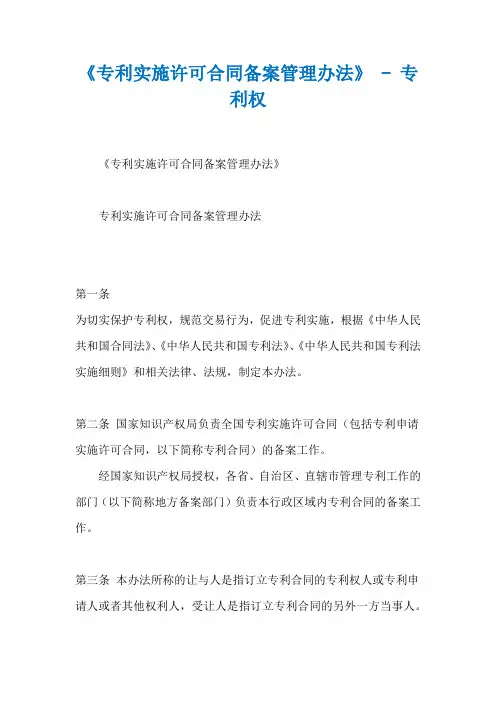 《专利实施许可合同备案管理办法》 － 专利权

《专利实施许可合同备案管理办法》

专利实施许可合同备案管理办法

第一条
为切实保护专利权，规范交易行为，促进专利实施，根据《中华人民共和国合同法》、《中华人民共和国专利法》、《中华人民共和国专利法实施细则》和相关法律、法规，制定本办法。

第二条 国家知识产权局负责全国专利实施许可合同（包括专利申请实施许可合同，以下简称专利合同）的备案工作。

经国家知识产权局授权，各省、自治区、直辖市管理专利工作的部门（以下简称地方备案部门）负责本行政区域内专利合同的备案工作。

第三条 本办法所称的让与人是指订立专利合同的专利权人或专利申请人或者其他权利人，受让人是指订立专利合同的另外一方当事人。